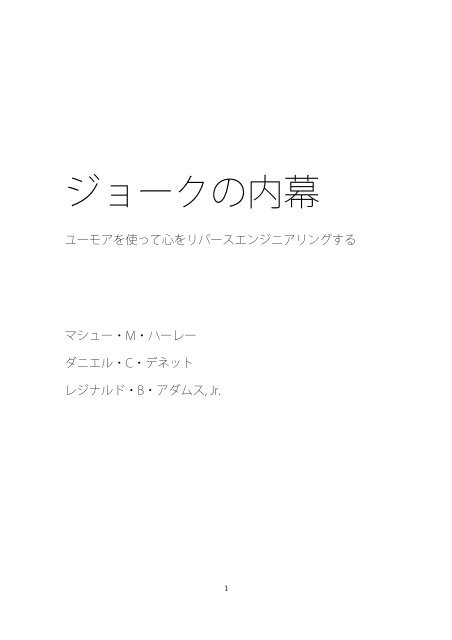 ジョークの内幕

ユーモアを使って心をリバースエンジニアリングする

マシュー・M・ハーレー

ダニエル・C・デネット

レジナルド・B・アダムス, Jr.

1